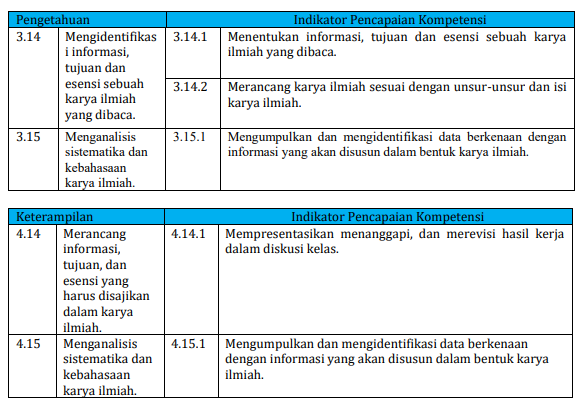 | Pengetahuan | | Indikator Pencapaian Kompetensi | |
|---|---|---|---|
| 3.14 | Mengidentifikasi informasi, tujuan dan esensi sebuah karya ilmiah yang dibaca. | 3.14.1 | Menentukan informasi, tujuan dan esensi sebuah karya ilmiah yang dibaca. |
| | | 3.14.2 | Merancang karya ilmiah sesuai dengan unsur-unsur dan isi karya ilmiah. |
| 3.15 | Menganalisis sistematika dan kebahasaan karya ilmiah. | 3.15.1 | Mengumpulkan dan mengidentifikasi data berkenaan dengan informasi yang akan disusun dalam bentuk karya ilmiah. |

| Keterampilan | | Indikator Pencapaian Kompetensi | |
|---|---|---|---|
| 4.14 | Merancang informasi, tujuan, dan esensi yang harus disajikan dalam karya ilmiah. | 4.14.1 | Mempresentasikan menanggapi, dan merevisi hasil kerja dalam diskusi kelas. |
| 4.15 | Menganalisis sistematika dan kebahasaan karya ilmiah. | 4.15.1 | Mengumpulkan dan mengidentifikasi data berkenaan dengan informasi yang akan disusun dalam bentuk karya ilmiah. |